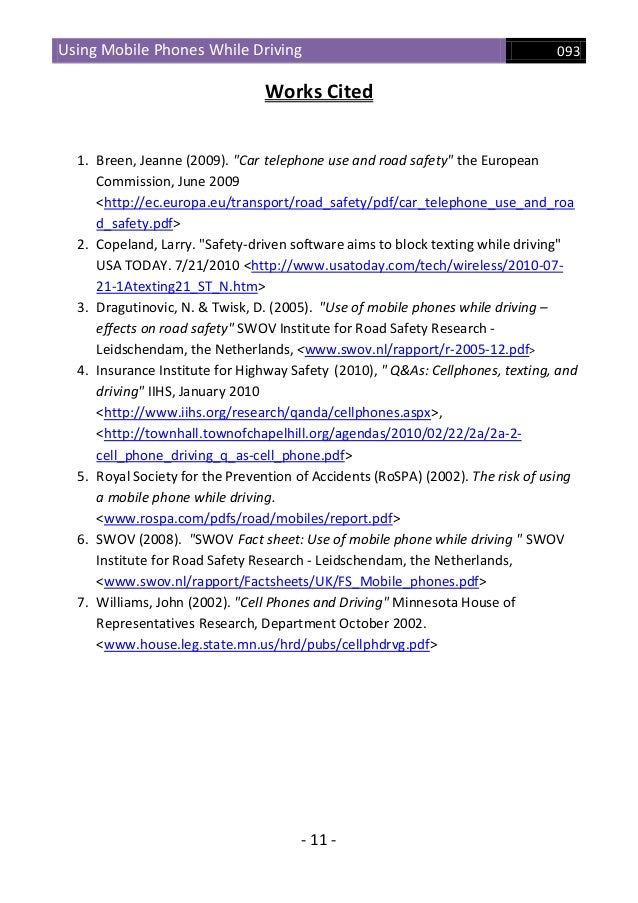 Using Mobile Phones While Driving 093

Works Cited

1. Breen, Jeanne (2009). "Car telephone use and road safety" the European Commission, June 2009 <http://ec.europa.eu/transport/road_safety/pdf/car_telephone_use_and_road_safety.pdf>
2. Copeland, Larry. "Safety-driven software aims to block texting while driving" USA TODAY. 7/21/2010 <http://www.usatoday.com/tech/wireless/2010-07-21-1Atexting21_ST_N.htm>
3. Dragutinovic, N. & Twisk, D. (2005). "Use of mobile phones while driving – effects on road safety" SWOV Institute for Road Safety Research - Leidschendam, the Netherlands, <www.swov.nl/rapport/r-2005-12.pdf>
4. Insurance Institute for Highway Safety (2010), " Q&As: Cellphones, texting, and driving" IIHS, January 2010 <http://www.iihs.org/research/qanda/cellphones.aspx>, <http://townhall.townofchapelhill.org/agendas/2010/02/22/2a/2a-2-cell_phone_driving_q_as-cell_phone.pdf>
5. Royal Society for the Prevention of Accidents (RoSPA) (2002). The risk of using a mobile phone while driving. <www.rospa.com/pdfs/road/mobiles/report.pdf>
6. SWOV (2008). "SWOV Fact sheet: Use of mobile phone while driving " SWOV Institute for Road Safety Research - Leidschendam, the Netherlands, <www.swov.nl/rapport/Factsheets/UK/FS_Mobile_phones.pdf>
7. Williams, John (2002). "Cell Phones and Driving" Minnesota House of Representatives Research, Department October 2002. <www.house.leg.state.mn.us/hrd/pubs/cellphdrvg.pdf>

- 11 -